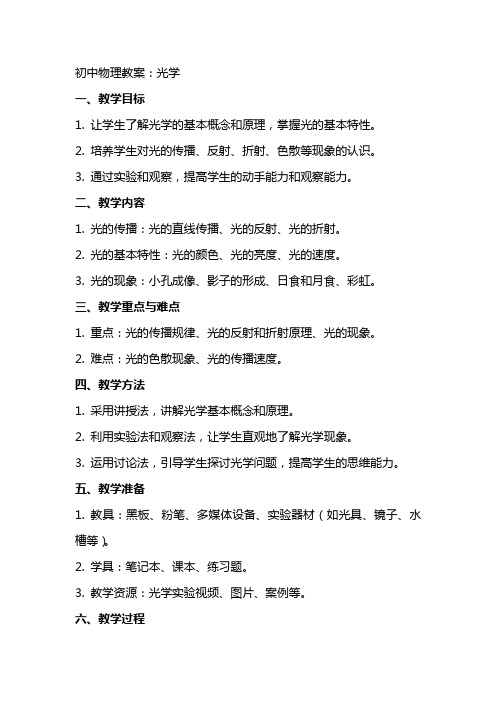 初中物理教案：光学

一、教学目标

1. 让学生了解光学的基本概念和原理，掌握光的基本特性。

2. 培养学生对光的传播、反射、折射、色散等现象的认识。

3. 通过实验和观察，提高学生的动手能力和观察能力。

二、教学内容

1. 光的传播：光的直线传播、光的反射、光的折射。

2. 光的基本特性：光的颜色、光的亮度、光的速度。

3. 光的现象：小孔成像、影子的形成、日食和月食、彩虹。

三、教学重点与难点

1. 重点：光的传播规律、光的反射和折射原理、光的现象。

2. 难点：光的色散现象、光的传播速度。

四、教学方法

1. 采用讲授法，讲解光学基本概念和原理。

2. 利用实验法和观察法，让学生直观地了解光学现象。

3. 运用讨论法，引导学生探讨光学问题，提高学生的思维能力。

五、教学准备

1. 教具：黑板、粉笔、多媒体设备、实验器材（如光具、镜子、水槽等）。

2. 学具：笔记本、课本、练习题。

3. 教学资源：光学实验视频、图片、案例等。

六、教学过程